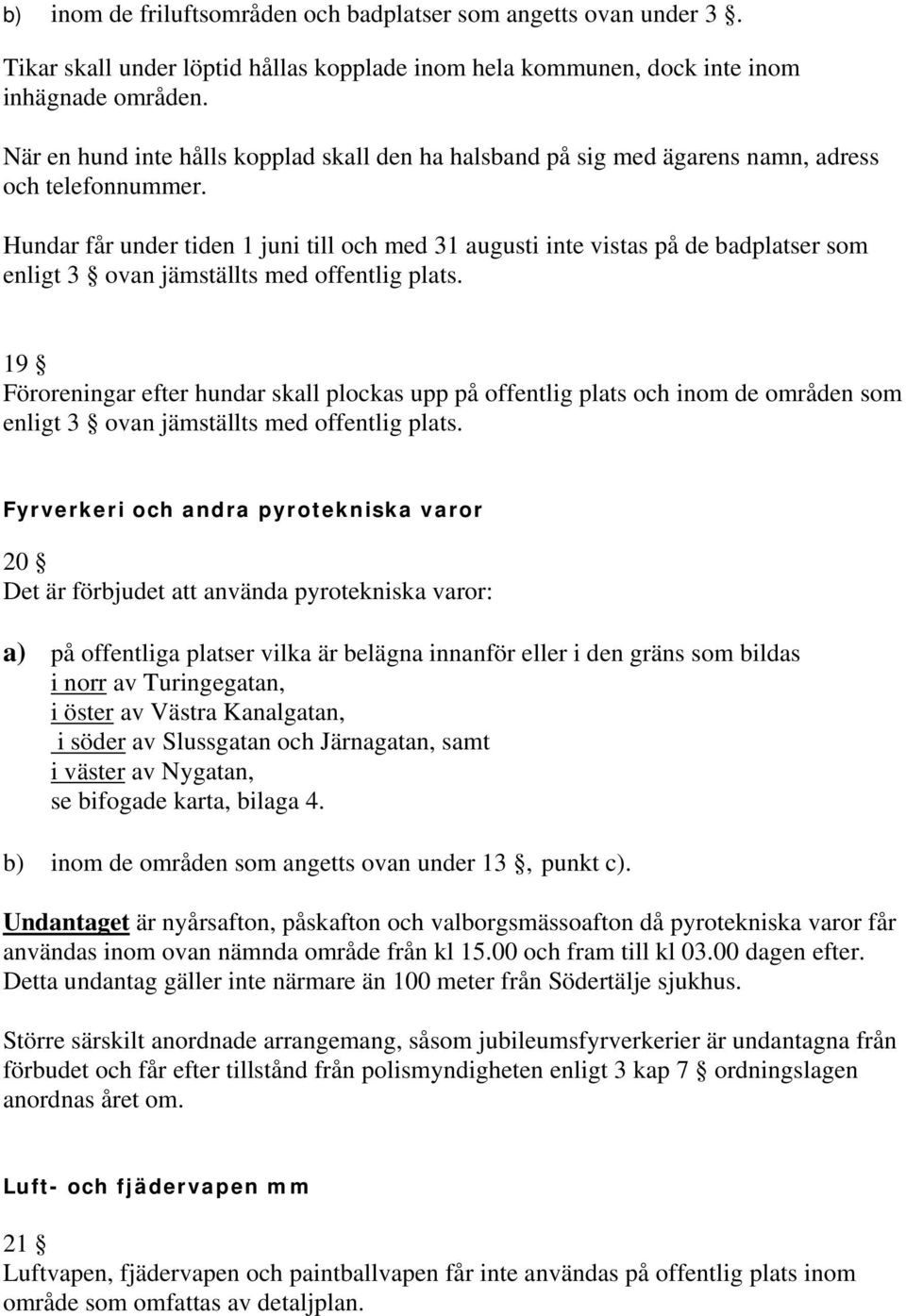 b) inom de friluftsområden och badplatser som angetts ovan under 3 §.

Tikar skall under löptid hållas kopplade inom hela kommunen, dock inte inom inhägnade områden.

När en hund inte hålls kopplad skall den ha halsband på sig med ägarens namn, adress och telefonnummer.

Hundar får under tiden 1 juni till och med 31 augusti inte vistas på de badplatser som enligt 3 § ovan jämställts med offentlig plats.

19 §
Föroreningar efter hundar skall plockas upp på offentlig plats och inom de områden som enligt 3 § ovan jämställts med offentlig plats.

Fyrverkeri och andra pyrotekniska varor

20 §
Det är förbjudet att använda pyrotekniska varor:

a) på offentliga platser vilka är belägna innanför eller i den gräns som bildas i norr av Turingegatan, i öster av Västra Kanalgatan, i söder av Slussgatan och Järnagatan, samt i väster av Nygatan, se bifogade karta, bilaga 4.

b) inom de områden som angetts ovan under 13 §, punkt c).

Undantaget är nyårsafton, påskafton och valborgsmässoafton då pyrotekniska varor får användas inom ovan nämnda område från kl 15.00 och fram till kl 03.00 dagen efter. Detta undantag gäller inte närmare än 100 meter från Södertälje sjukhus.

Större särskilt anordnade arrangemang, såsom jubileumsfyrverkerier är undantagna från förbudet och får efter tillstånd från polismyndigheten enligt 3 kap 7 § ordningslagen anordnas året om.

Luft- och fjädervapen mm

21 §
Luftvapen, fjädervapen och paintballvapen får inte användas på offentlig plats inom område som omfattas av detaljplan.